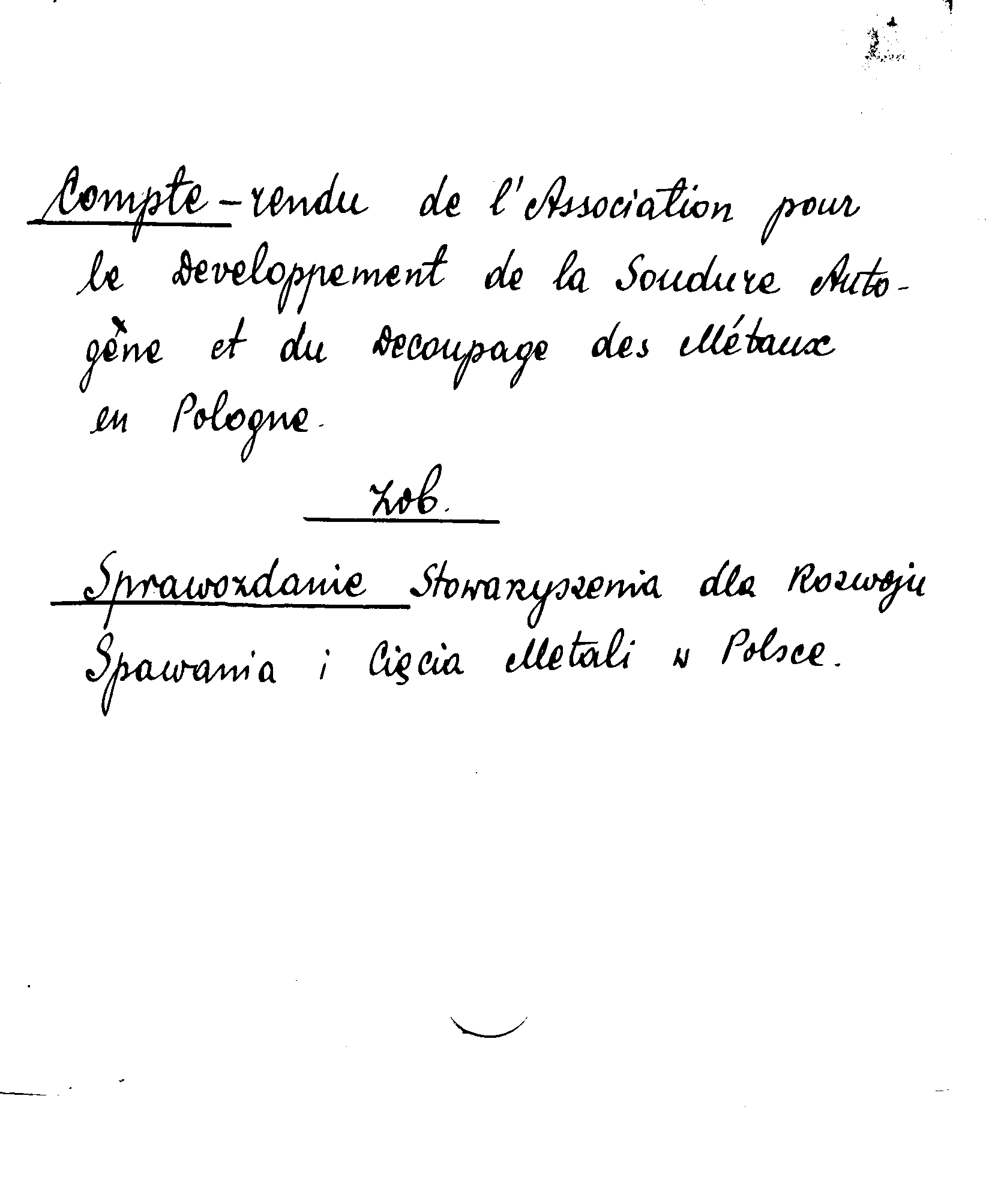 Compte-rendu de l'Association pour le developpement de la Soudure Autogène et du decoupage des Métaux en Pologne.

zob.

Sprawozdanie Stowarzyszenia dla Rozwoju Spawania i Cięcia Metali w Polsce.